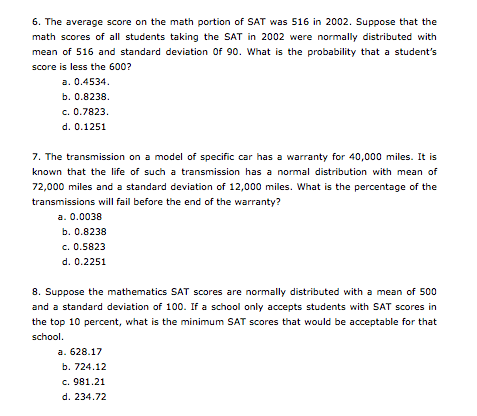 6. The average score on the math portion of SAT was 516 in 2002. Suppose that the math scores of all students taking the SAT in 2002 were normally distributed with mean of 516 and standard deviation 0f 90. What is the probability that a student's score is less the 600?

a. 0.4534.
b. 0.8238.
c. 0.7823.
d. 0.1251

7. The transmission on a model of specific car has a warranty for 40,000 miles. It is known that the life of such a transmission has a normal distribution with mean of 72,000 miles and a standard deviation of 12,000 miles. What is the percentage of the transmissions will fail before the end of the warranty?

a. 0.0038
b. 0.8238
c. 0.5823
d. 0.2251

8. Suppose the mathematics SAT scores are normally distributed with a mean of 500 and a standard deviation of 100. If a school only accepts students with SAT scores in the top 10 percent, what is the minimum SAT scores that would be acceptable for that school.

a. 628.17
b. 724.12
c. 981.21
d. 234.72